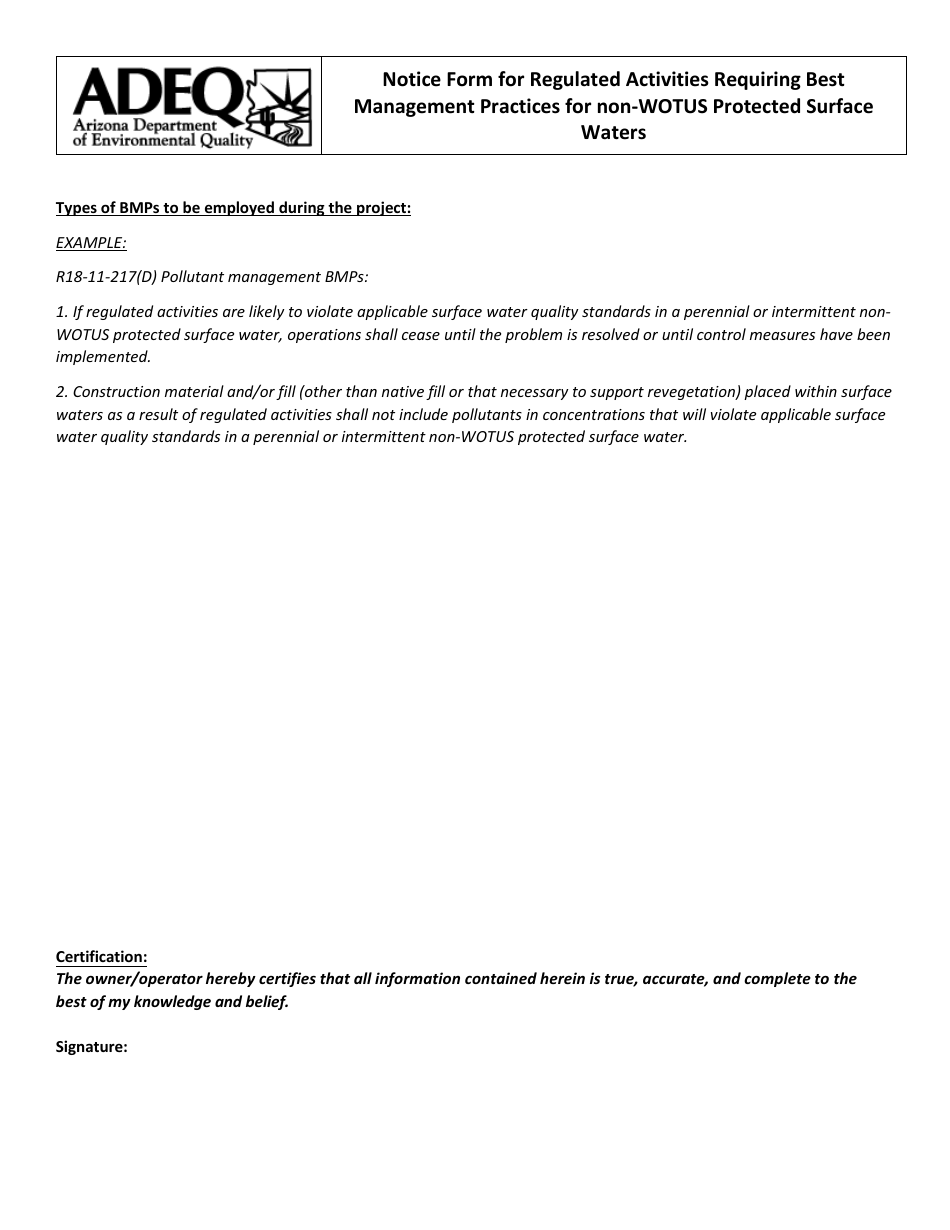 ADEQ
Arizona Department of Environmental Quality

Notice Form for Regulated Activities Requiring Best Management Practices for non-WOTUS Protected Surface Waters

Types of BMPs to be employed during the project:

EXAMPLE:

R18-11-217(D) Pollutant management BMPs:

1. If regulated activities are likely to violate applicable surface water quality standards in a perennial or intermittent non-WOTUS protected surface water, operations shall cease until the problem is resolved or until control measures have been implemented.

2. Construction material and/or fill (other than native fill or that necessary to support revegetation) placed within surface waters as a result of regulated activities shall not include pollutants in concentrations that will violate applicable surface water quality standards in a perennial or intermittent non-WOTUS protected surface water.

Certification:
The owner/operator hereby certifies that all information contained herein is true, accurate, and complete to the best of my knowledge and belief.

Signature: